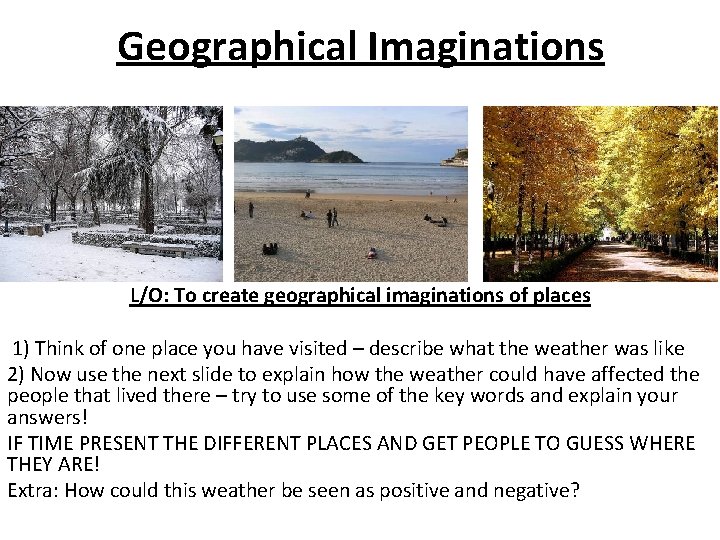 Geographical Imaginations

L/O: To create geographical imaginations of places

1) Think of one place you have visited – describe what the weather was like
2) Now use the next slide to explain how the weather could have affected the people that lived there – try to use some of the key words and explain your answers!
IF TIME PRESENT THE DIFFERENT PLACES AND GET PEOPLE TO GUESS WHERE THEY ARE!
Extra: How could this weather be seen as positive and negative?